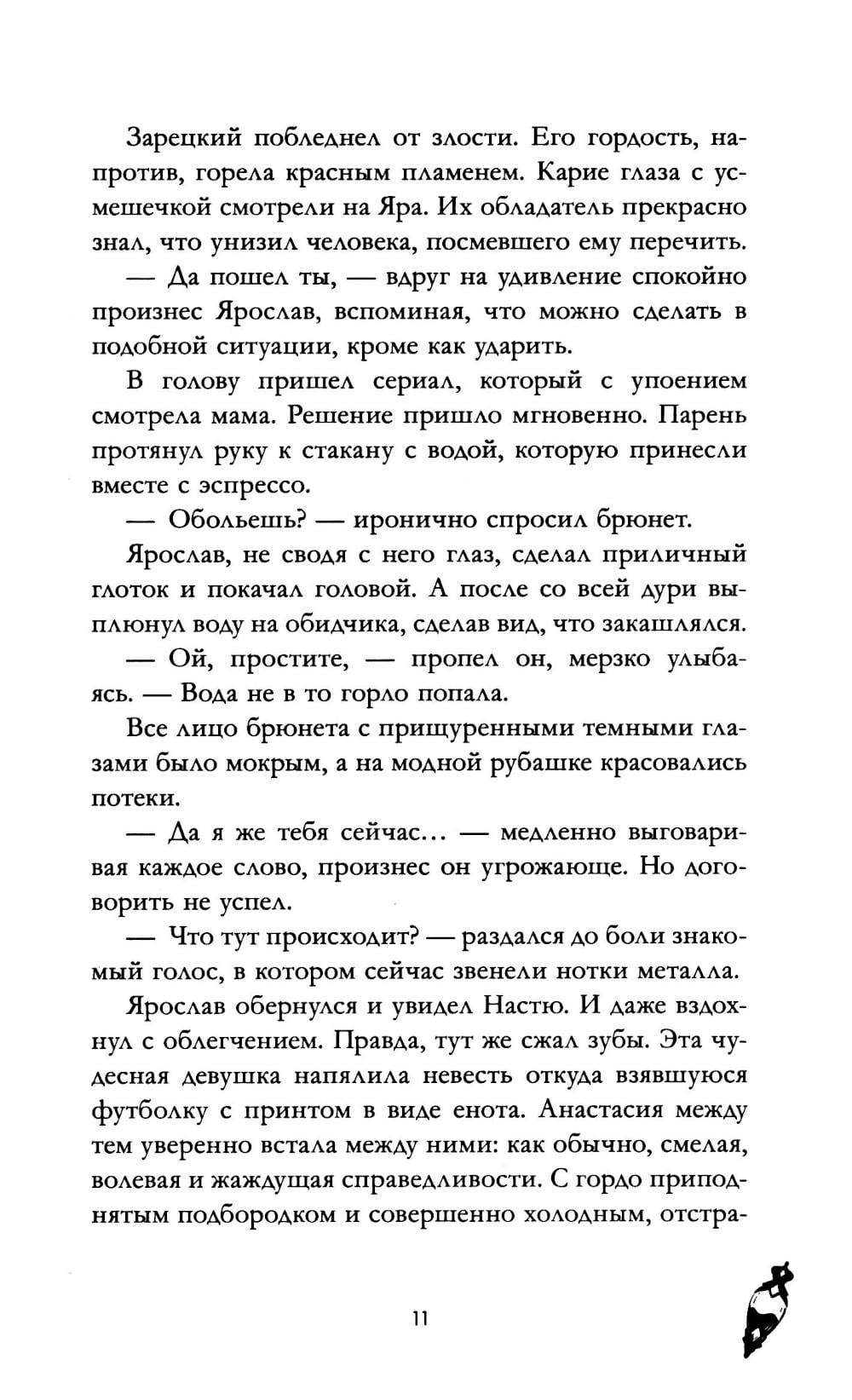 Зарецкий побледнел от злости. Его гордость, напротив, горела красным пламенем. Карие глаза с усмешечкой смотрели на Яра. Их обладатель прекрасно знал, что унизил человека, посмевшего ему перечить.

— Да пошел ты, — вдруг на удивление спокойно произнес Ярослав, вспоминая, что можно сделать в подобной ситуации, кроме как ударить.

В голову пришел сериал, который с упоением смотрела мама. Решение пришло мгновенно. Парень протянул руку к стакану с водой, которую принесли вместе с эспрессо.

— Обольешь? — иронично спросил брюнет.

Ярослав, не сводя с него глаз, сделал приличный глоток и покачал головой. А после со всей дури выплюнул воду на обидчика, сделав вид, что закашлялся.

— Ой, простите, — пропел он, мерзко улыбаясь. — Вода не в то горло попала.

Все лицо брюнета с прищуренными темными глазами было мокрым, а на модной рубашке красовались потеки.

— Да я же тебя сейчас... — медленно выговаривая каждое слово, произнес он угрожающе. Но договорить не успел.

— Что тут происходит? — раздался до боли знакомый голос, в котором сейчас звенели нотки металла.

Ярослав обернулся и увидел Настю. И даже вздохнул с облегчением. Правда, тут же сжал зубы. Эта чудесная девушка напялила невесть откуда взявшуюся футболку с принтом в виде енота. Анастасия между тем уверенно встала между ними: как обычно, смелая, волевая и жаждущая справедливости. С гордо приподнятым подбородком и совершенно холодным, отстра-

11